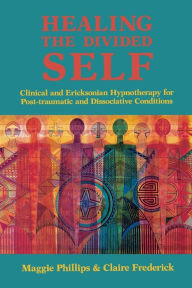 HEALING THE DIVIDED SELF

Clinical and Ericksonian Hypnotherapy for Post-traumatic and Dissociative Conditions

Maggie Phillips & Claire Frederick